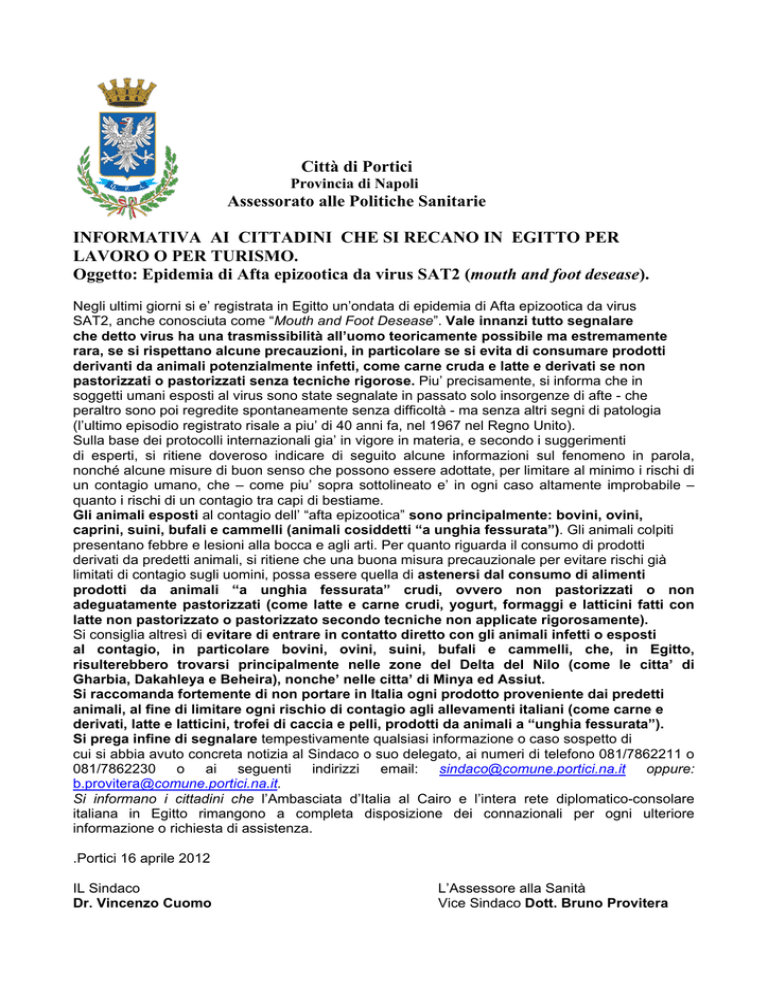 Città di Portici
Provincia di Napoli
Assessorato alle Politiche Sanitarie

INFORMATIVA AI CITTADINI CHE SI RECANO IN EGITTO PER LAVORO O PER TURISMO.
Oggetto: Epidemia di Afta epizootica da virus SAT2 (mouth and foot desease).

Negli ultimi giorni si e' registrata in Egitto un'ondata di epidemia di Afta epizootica da virus SAT2, anche conosciuta come "Mouth and Foot Desease". Vale innanzi tutto segnalare che detto virus ha una trasmissibilità all'uomo teoricamente possibile ma estremamente rara, se si rispettano alcune precauzioni, in particolare se si evita di consumare prodotti derivanti da animali potenzialmente infetti, come carne cruda e latte e derivati se non pastorizzati o pastorizzati senza tecniche rigorose. Piu' precisamente, si informa che in soggetti umani esposti al virus sono state segnalate in passato solo insorgenze di afte - che peraltro sono poi regredite spontaneamente senza difficoltà - ma senza altri segni di patologia (l'ultimo episodio registrato risale a piu' di 40 anni fa, nel 1967 nel Regno Unito).
Sulla base dei protocolli internazionali gia' in vigore in materia, e secondo i suggerimenti di esperti, si ritiene doveroso indicare di seguito alcune informazioni sul fenomeno in parola, nonché alcune misure di buon senso che possono essere adottate, per limitare al minimo i rischi di un contagio umano, che – come piu' sopra sottolineato e' in ogni caso altamente improbabile – quanto i rischi di un contagio tra capi di bestiame.
Gli animali esposti al contagio dell' "afta epizootica" sono principalmente: bovini, ovini, caprini, suini, bufali e cammelli (animali cosiddetti "a unghia fessurata"). Gli animali colpiti presentano febbre e lesioni alla bocca e agli arti. Per quanto riguarda il consumo di prodotti derivati da predetti animali, si ritiene che una buona misura precauzionale per evitare rischi già limitati di contagio sugli uomini, possa essere quella di astenersi dal consumo di alimenti prodotti da animali "a unghia fessurata" crudi, ovvero non pastorizzati o non adeguatamente pastorizzati (come latte e carne crudi, yogurt, formaggi e latticini fatti con latte non pastorizzato o pastorizzato secondo tecniche non applicate rigorosamente).
Si consiglia altresì di evitare di entrare in contatto diretto con gli animali infetti o esposti al contagio, in particolare bovini, ovini, suini, bufali e cammelli, che, in Egitto, risulterebbero trovarsi principalmente nelle zone del Delta del Nilo (come le citta' di Gharbia, Dakahleya e Beheira), nonche' nelle citta' di Minya ed Assiut.
Si raccomanda fortemente di non portare in Italia ogni prodotto proveniente dai predetti animali, al fine di limitare ogni rischio di contagio agli allevamenti italiani (come carne e derivati, latte e latticini, trofei di caccia e pelli, prodotti da animali a "unghia fessurata").
Si prega infine di segnalare tempestivamente qualsiasi informazione o caso sospetto di cui si abbia avuto concreta notizia al Sindaco o suo delegato, ai numeri di telefono 081/7862211 o 081/7862230 o ai seguenti indirizzi email: sindaco@comune.portici.na.it oppure: b.provitera@comune.portici.na.it.
Si informano i cittadini che l'Ambasciata d'Italia al Cairo e l'intera rete diplomatico-consolare italiana in Egitto rimangono a completa disposizione dei connazionali per ogni ulteriore informazione o richiesta di assistenza.

.Portici 16 aprile 2012

IL Sindaco
Dr. Vincenzo Cuomo

L'Assessore alla Sanità
Vice Sindaco Dott. Bruno Provitera